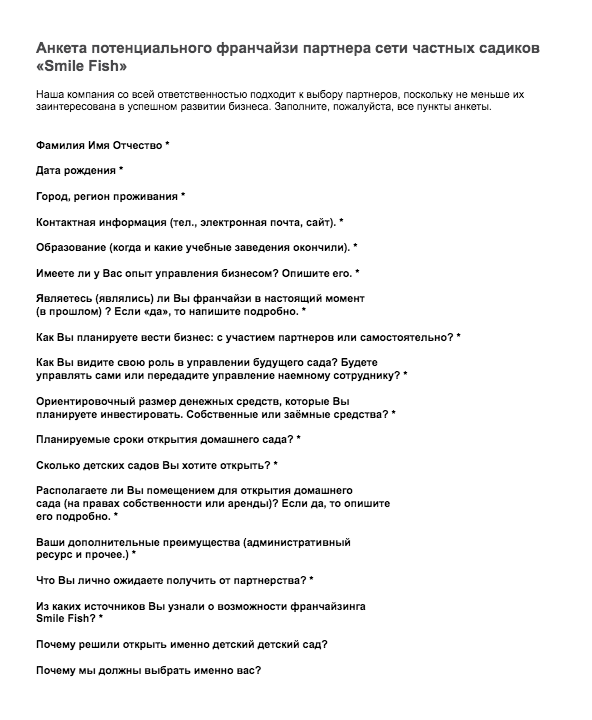 Анкета потенциального франчайзи партнера сети частных садиков «Smile Fish»

Наша компания со всей ответственностью подходит к выбору партнеров, поскольку не меньше их заинтересована в успешном развитии бизнеса. Заполните, пожалуйста, все пункты анкеты.

Фамилия Имя Отчество *

Дата рождения *

Город, регион проживания *

Контактная информация (тел., электронная почта, сайт). *

Образование (когда и какие учебные заведения окончили). *

Имеете ли у Вас опыт управления бизнесом? Опишите его. *

Являетесь (являлись) ли Вы франчайзи в настоящий момент (в прошлом) ? Если «да», то напишите подробно. *

Как Вы планируете вести бизнес: с участием партнеров или самостоятельно? *

Как Вы видите свою роль в управлении будущего сада? Будете управлять сами или передадите управление наемному сотруднику? *

Ориентировочный размер денежных средств, которые Вы планируете инвестировать. Собственные или заёмные средства? *

Планируемые сроки открытия домашнего сада? *

Сколько детских садов Вы хотите открыть? *

Располагаете ли Вы помещением для открытия домашнего сада (на правах собственности или аренды)? Если да, то опишите его подробно. *

Ваши дополнительные преимущества (административный ресурс и прочее.) *

Что Вы лично ожидаете получить от партнерства? *

Из каких источников Вы узнали о возможности франчайзинга Smile Fish? *

Почему решили открыть именно детский детский сад?

Почему мы должны выбрать именно вас?